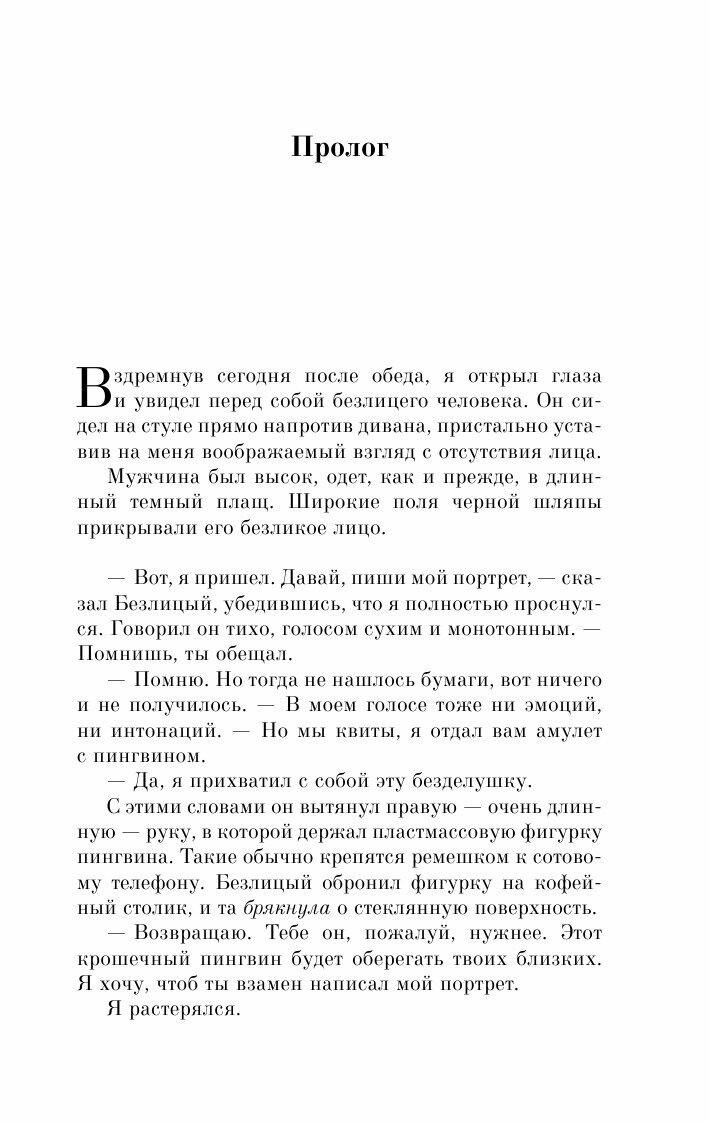 Пролог

Вздремнув сегодня после обеда, я открыл глаза и увидел перед собой безлицего человека. Он сидел на стуле прямо напротив дивана, пристально уставив на меня воображаемый взгляд с отсутствия лица.

Мужчина был высок, одет, как и прежде, в длинный темный плащ. Широкие поля черной шляпы прикрывали его безликое лицо.

— Вот, я пришел. Давай, пиши мой портрет, — сказал Безлицый, убедившись, что я полностью проснулся. Говорил он тихо, голосом сухим и монотонным. — Помнишь, ты обещал.

— Помню. Но тогда не нашлось бумаги, вот ничего и не получилось. — В моем голосе тоже ни эмоций, ни интонаций. — Но мы квиты, я отдал вам амулет с пингвином.

— Да, я прихватил с собой эту безделушку.

С этими словами он вытянул правую — очень длинную — руку, в которой держал пластмассовую фигурку пингвина. Такие обычно крепятся ремешком к сотовому телефону. Безлицый обронил фигурку на кофейный столик, и та брякнула о стеклянную поверхность.

— Возвращаю. Тебе он, пожалуй, нужнее. Этот крошечный пингвин будет оберегать твоих близких. Я хочу, чтоб ты взамен написал мой портрет.

Я растерялся.